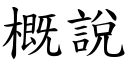 概說